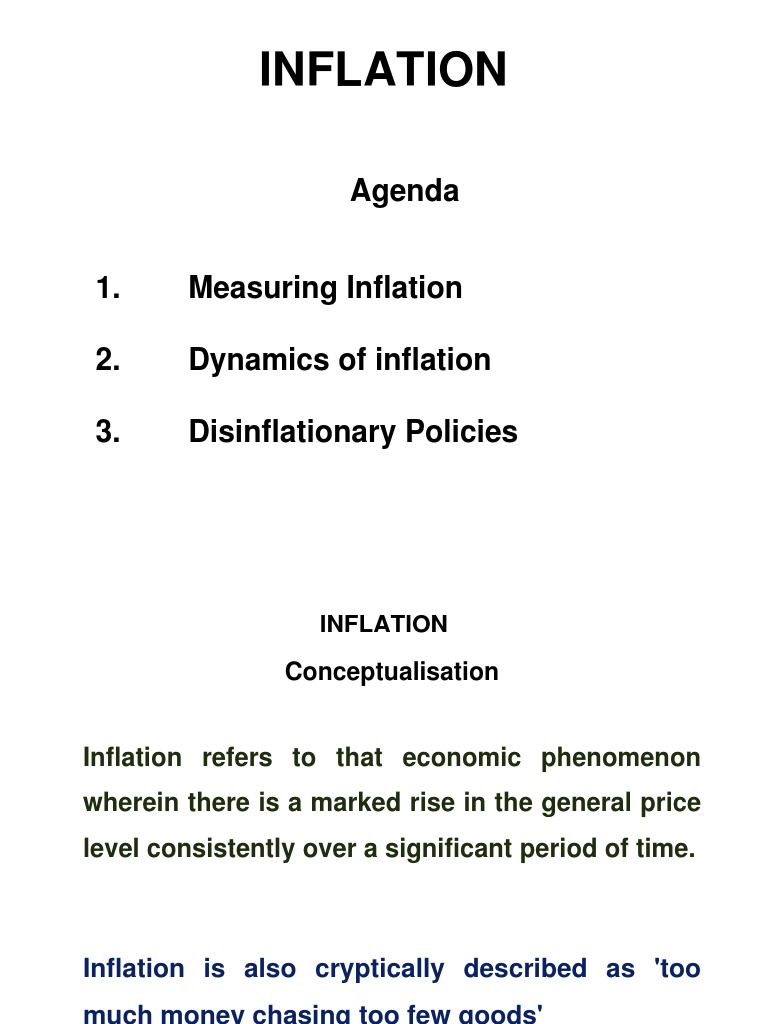 INFLATION

Agenda

1. Measuring Inflation

2. Dynamics of inflation

3. Disinflationary Policies

INFLATION

Conceptualisation

Inflation refers to that economic phenomenon wherein there is a marked rise in the general price level consistently over a significant period of time.

Inflation is also cryptically described as 'too much money chasing too few goods'